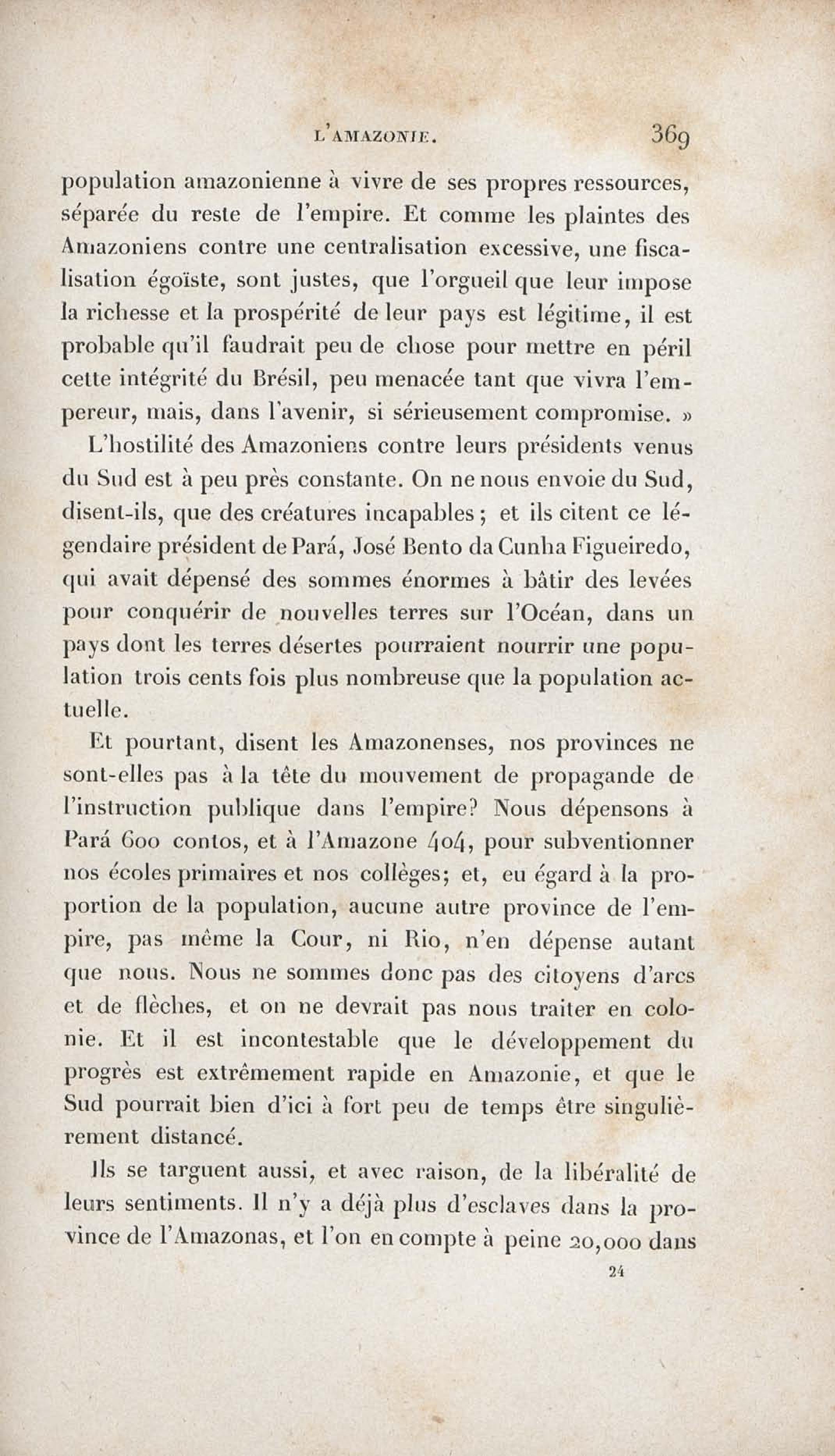 L'AMAZONIE. 369

population amazonienne à vivre de ses propres ressources, séparée du reste de l'empire. Et comme les plaintes des Amazoniens contre une centralisation excessive, une fiscalisation égoïste, sont justes, que l'orgueil que leur impose la richesse et la prospérité de leur pays est légitime, il est probable qu'il faudrait peu de chose pour mettre en péril cette intégrité du Brésil, peu menacée tant que vivra l'empereur, mais, dans l'avenir, si sérieusement compromise. »

L'hostilité des Amazoniens contre leurs présidents venus du Sud est à peu près constante. On ne nous envoie du Sud, disent-ils, que des créatures incapables ; et ils citent ce légendaire président de Pará, José Bento da Cunha Figueiredo, qui avait dépensé des sommes énormes à bâtir des levées pour conquérir de nouvelles terres sur l'Océan, dans un pays dont les terres désertes pourraient nourrir une population trois cents fois plus nombreuse que la population actuelle.

Et pourtant, disent les Amazonenses, nos provinces ne sont-elles pas à la tête du mouvement de propagande de l'instruction publique dans l'empire? Nous dépensons à Pará 600 contos, et à l'Amazone 404, pour subventionner nos écoles primaires et nos collèges; et, eu égard à la proportion de la population, aucune autre province de l'empire, pas même la Cour, ni Rio, n'en dépense autant que nous. Nous ne sommes donc pas des citoyens d'arcs et de flèches, et on ne devrait pas nous traiter en colonie. Et il est incontestable que le développement du progrès est extrêmement rapide en Amazonie, et que le Sud pourrait bien d'ici à fort peu de temps être singulièrement distancé.

Ils se targuent aussi, et avec raison, de la libéralité de leurs sentiments. Il n'y a déjà plus d'esclaves dans la province de l'Amazonas, et l'on en compte à peine 20,000 dans

24